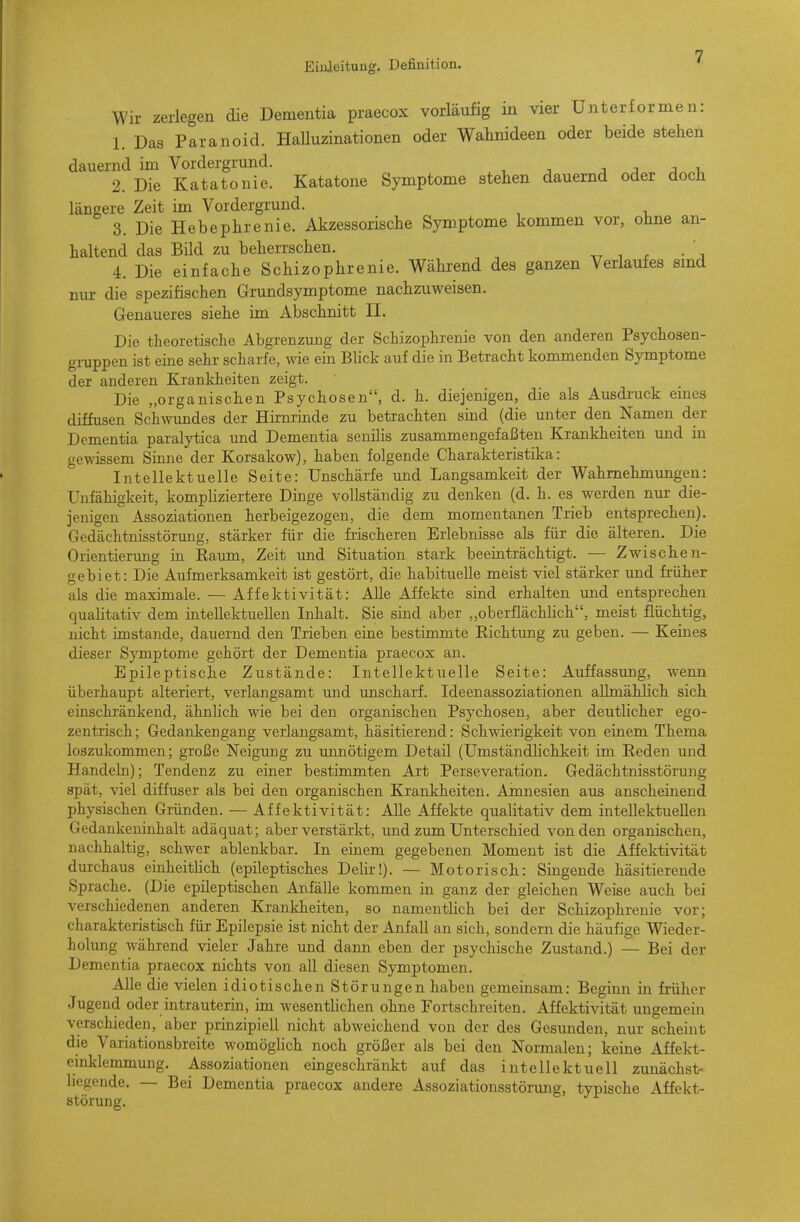 Einleitung. Definition.

7

Wir zerlegen die Dementia praecox vorläufig in vier Unterformen:

1. Das Paranoid. Halluzinationen oder Wahnideen oder beide stehen dauernd im Vordergrund.

2. Die Katatonie. Katatone Symptome stehen dauernd oder doch längere Zeit im Vordergrund.

3. Die Hebephrenie. Akzessorische Symptome kommen vor, ohne anhaltend das Bild zu beherrschen.

4. Die einfache Schizophrenie. Während des ganzen Verlaufes sind nur die spezifischen Grundsymptome nachzuweisen.

Genaueres siehe im Abschnitt II.

Die theoretische Abgrenzung der Schizophrenie von den anderen Psychosengruppen ist eine sehr scharfe, wie ein Blick auf die in Betracht kommenden Symptome der anderen Krankheiten zeigt.

Die „organischen Psychosen“, d. h. diejenigen, die als Ausdruck eines diffusen Schwundes der Hirnrinde zu betrachten sind (die unter den Namen der Dementia paralytica und Dementia senilis zusammengefaßten Krankheiten und in gewissem Sinne der Korsakow), haben folgende Charakteristika:

Intellektuelle Seite: Unschärfe und Langsamkeit der Wahrnehmungen: Unfähigkeit, kompliziertere Dinge vollständig zu denken (d. h. es werden nur diejenigen Assoziationen herbeigezogen, die dem momentanen Trieb entsprechen). Gedächtnisstörung, stärker für die frischeren Erlebnisse als für die älteren. Die Orientierung in Raum, Zeit und Situation stark beeinträchtigt. — Zwischengebiet: Die Aufmerksamkeit ist gestört, die habituelle meist viel stärker und früher als die maximale. — Affektivität: Alle Affekte sind erhalten und entsprechen qualitativ dem intellektuellen Inhalt. Sie sind aber „oberflächlich“, meist flüchtig, nicht imstande, dauernd den Trieben eine bestimmte Richtung zu geben. — Keines dieser Symptome gehört der Dementia praecox an.

Epileptische Zustände: Intellektuelle Seite: Auffassung, wenn überhaupt alteriert, verlangsamt und unscharf. Ideenassoziationen allmählich sich einschränkend, ähnlich wie bei den organischen Psychosen, aber deutlicher egozentrisch; Gedankengang verlangsamt, häsitierend: Schwierigkeit von einem Thema loszukommen; große Neigung zu unnötigem Detail (Umständlichkeit im Reden und Handeln); Tendenz zu einer bestimmten Art Perseveration. Gedächtnisstörung spät, viel diffuser als bei den organischen Krankheiten. Amnesien aus anscheinend physischen Gründen. — Affektivität: Alle Affekte qualitativ dem intellektuellen Gedankeninhalt adäquat; aber verstärkt, und zum Unterschied von den organischen, nachhaltig, schwer ablenkbar. In einem gegebenen Moment ist die Affektivität durchaus einheitlich (epileptisches Delir!). — Motorisch: Singende häsitierende Sprache. (Die epileptischen Anfälle kommen in ganz der gleichen Weise auch bei verschiedenen anderen Krankheiten, so namentlich bei der Schizophrenie vor; charakteristisch für Epilepsie ist nicht der Anfall an sich, sondern die häufige Wiederholung während vieler Jahre und dann eben der psychische Zustand.) — Bei der Dementia praecox nichts von all diesen Symptomen.

Alle die vielen idiotischen Störungen haben gemeinsam: Beginn in früher Jugend oder intrauterin, im wesentlichen ohne Fortschreiten. Affektivität ungemein verschieden, aber prinzipiell nicht abweichend von der des Gesunden, nur scheint die Variationsbreite womöglich noch größer als bei den Normalen; keine Affekteinklemmung. Assoziationen eingeschränkt auf das intellektuell zunächstliegende. — Bei Dementia praecox andere Assoziationsstörung, typische Affektstörung.